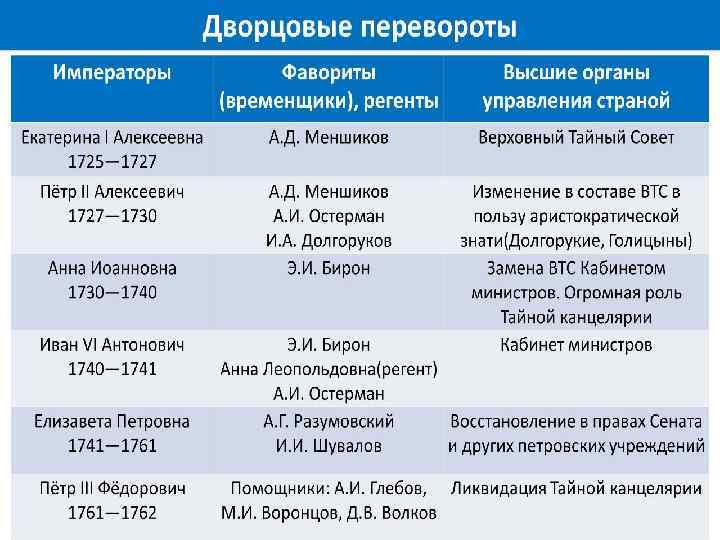 Дворцовые перевороты

| Императоры | Фавориты (временщики), регенты | Высшие органы управления страной |
|---|---|---|
| Екатерина I Алексеевна 1725—1727 | А.Д. Меншиков | Верховный Тайный Совет |
| Пётр II Алексеевич 1727—1730 | А.Д. Меншиков А.И. Остерман И.А. Долгоруков | Изменение в составе ВТС в пользу аристократической знати(Долгорукие, Голицыны) |
| Анна Иоанновна 1730—1740 | Э.И. Бирон | Замена ВТС Кабинетом министров. Огромная роль Тайной канцелярии |
| Иван VI Антонович 1740—1741 | Э.И. Бирон Анна Леопольдовна(регент) А.И. Остерман | Кабинет министров |
| Елизавета Петровна 1741—1761 | А.Г. Разумовский И.И. Шувалов | Восстановление в правах Сената и других петровских учреждений |
| Пётр III Фёдорович 1761—1762 | Помощники: А.И. Глебов, М.И. Воронцов, Д.В. Волков | Ликвидация Тайной канцелярии |